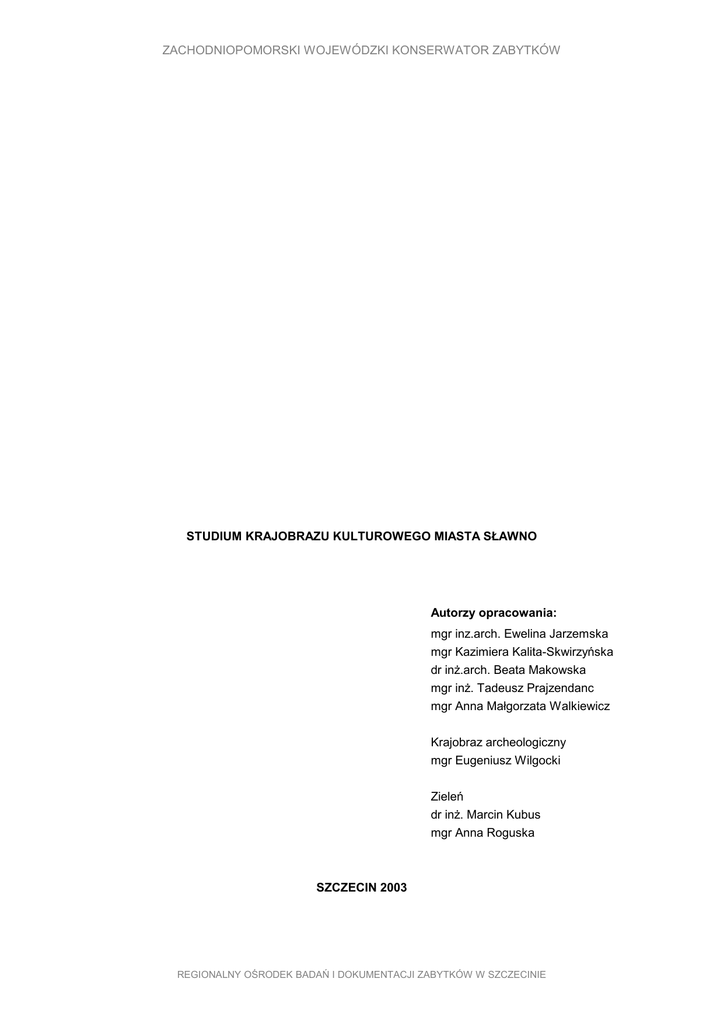 ZACHODNIOPOMORSKI WOJEWÓDZKI KONSERWATOR ZABYTKÓW

STUDIUM KRAJOBRAZU KULTUROWEGO MIASTA SŁAWNO

Autorzy opracowania:
mgr inz.arch. Ewelina Jarzemska
mgr Kazimiera Kalita-Skwirzyńska
dr inż.arch. Beata Makowska
mgr inż. Tadeusz Prajzendanc
mgr Anna Małgorzata Walkiewicz

Krajobraz archeologiczny
mgr Eugeniusz Wilgocki

Zieleń
dr inż. Marcin Kubus
mgr Anna Roguska

SZCZECIN 2003

REGIONALNY OŚRODEK BADAŃ I DOKUMENTACJI ZABYTKÓW W SZCZECINIE